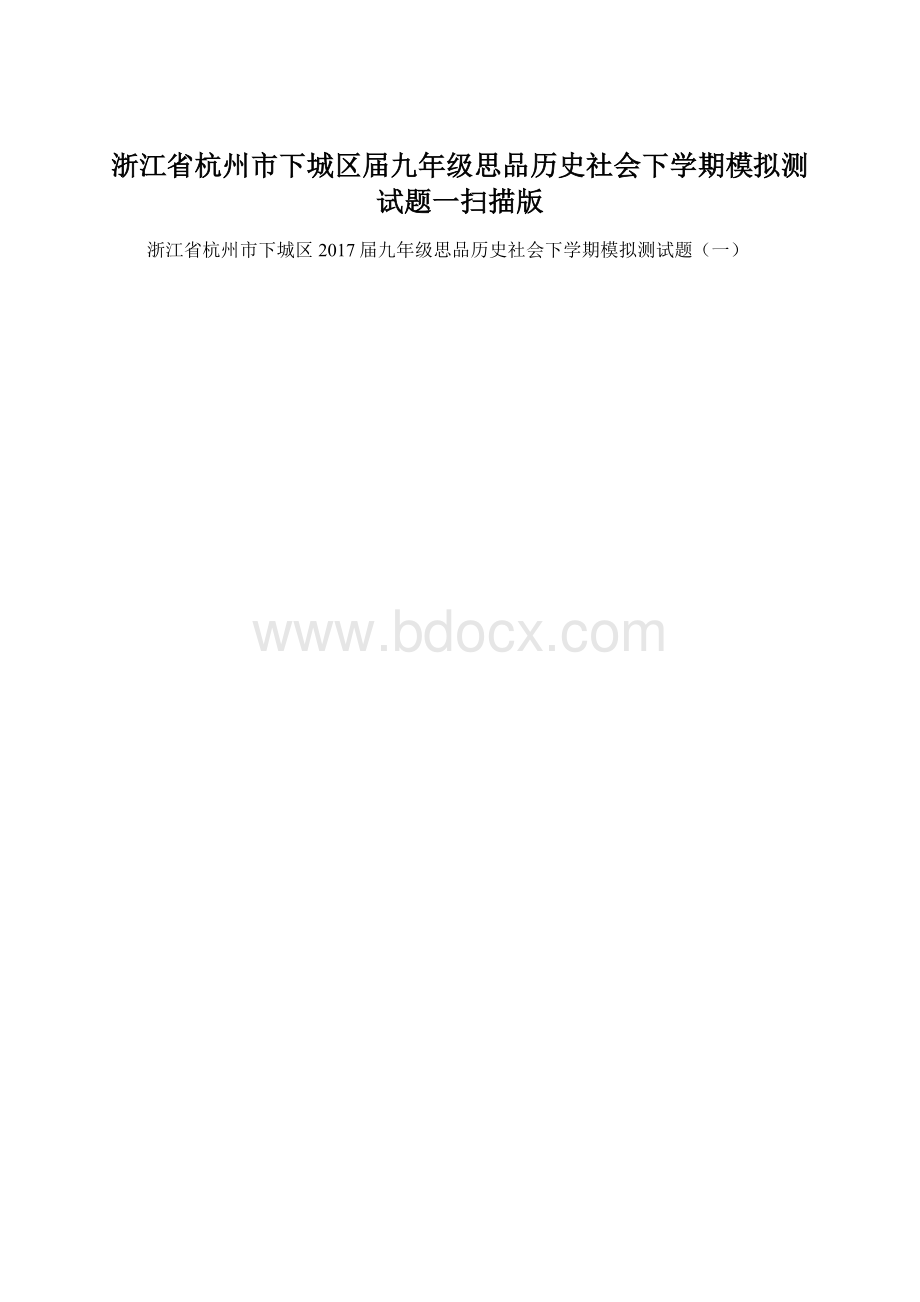 浙江省杭州市下城区届九年级思品历史社会下学期模拟测试题一扫描版

浙江省杭州市下城区 2017 届九年级思品历史社会下学期模拟测试题（一）

www.bdocx.com